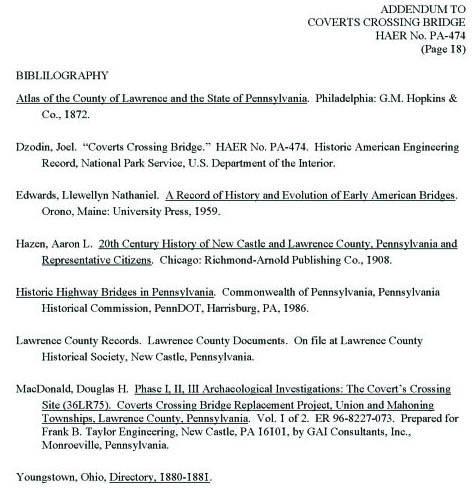 ADDENDUM TO
COVERTS CROSSING BRIDGE
HAER No. PA-474
(Page 18)

BIBLILOGRAPHY

Atlas of the County of Lawrence and the State of Pennsylvania. Philadelphia: G.M. Hopkins & Co., 1872.

Dzodin, Joel. "Coverts Crossing Bridge." HAER No. PA-474. Historic American Engineering Record, National Park Service, U.S. Department of the Interior.

Edwards, Llewellyn Nathaniel. A Record of History and Evolution of Early American Bridges. Orono, Maine: University Press, 1959.

Hazen, Aaron L. 20th Century History of New Castle and Lawrence County, Pennsylvania and Representative Citizens. Chicago: Richmond-Arnold Publishing Co., 1908.

Historic Highway Bridges in Pennsylvania. Commonwealth of Pennsylvania, Pennsylvania Historical Commission, PennDOT, Harrisburg, PA, 1986.

Lawrence County Records. Lawrence County Documents. On file at Lawrence County Historical Society, New Castle, Pennsylvania.

MacDonald, Douglas H. Phase I, II, III Archaeological Investigations: The Covert's Crossing Site (36LR75). Coverts Crossing Bridge Replacement Project, Union and Mahoning Townships, Lawrence County, Pennsylvania. Vol. I of 2. ER 96-8227-073. Prepared for Frank B. Taylor Engineering, New Castle, PA 16101, by GAI Consultants, Inc., Monroeville, Pennsylvania.

Youngstown, Ohio, Directory, 1880-1881.